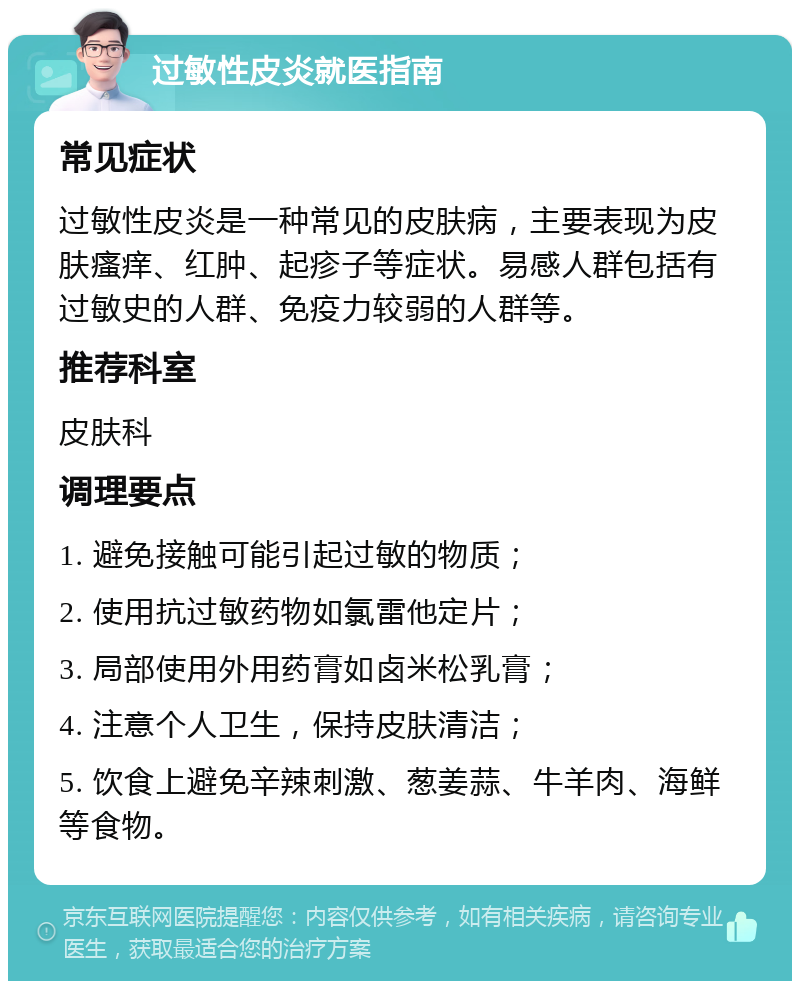 过敏性皮炎就医指南

常见症状

过敏性皮炎是一种常见的皮肤病，主要表现为皮肤瘙痒、红肿、起疹子等症状。易感人群包括有过敏史的人群、免疫力较弱的人群等。

推荐科室

皮肤科

调理要点

1. 避免接触可能引起过敏的物质；

2. 使用抗过敏药物如氯雷他定片；

3. 局部使用外用药膏如卤米松乳膏；

4. 注意个人卫生，保持皮肤清洁；

5. 饮食上避免辛辣刺激、葱姜蒜、牛羊肉、海鲜等食物。

京东互联网医院提醒您：内容仅供参考，如有相关疾病，请咨询专业医生，获取最适合您的治疗方案